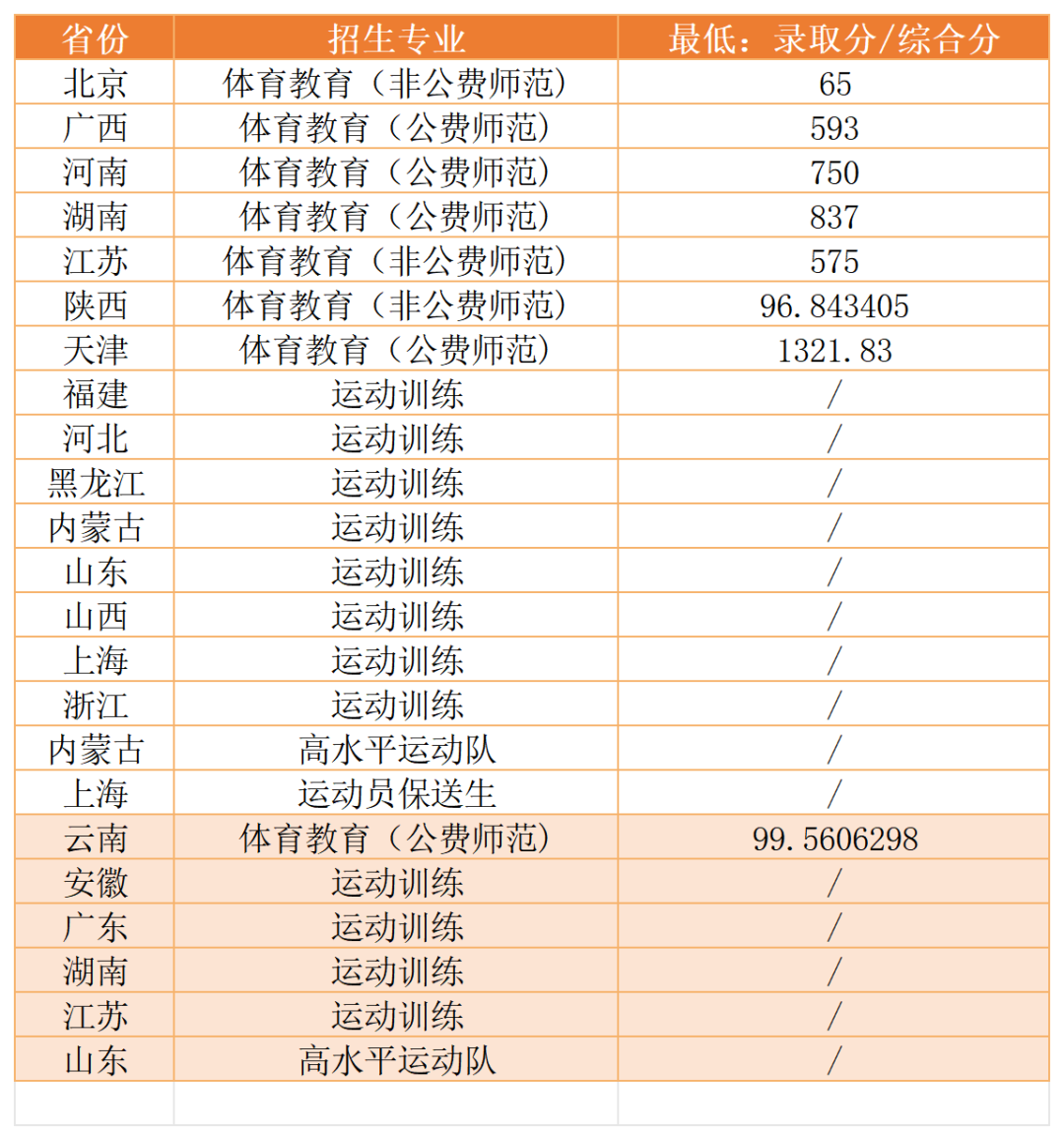 | 省份 | 招生专业 | 最低：录取分/综合分 |
|---|---|---|
| 北京 | 体育教育（非公费师范） | 65 |
| 广西 | 体育教育（公费师范） | 593 |
| 河南 | 体育教育（公费师范） | 750 |
| 湖南 | 体育教育（公费师范） | 837 |
| 江苏 | 体育教育（非公费师范） | 575 |
| 陕西 | 体育教育（非公费师范） | 96.843405 |
| 天津 | 体育教育（公费师范） | 1321.83 |
| 福建 | 运动训练 | / |
| 河北 | 运动训练 | / |
| 黑龙江 | 运动训练 | / |
| 内蒙古 | 运动训练 | / |
| 山东 | 运动训练 | / |
| 山西 | 运动训练 | / |
| 上海 | 运动训练 | / |
| 浙江 | 运动训练 | / |
| 内蒙古 | 高水平运动队 | / |
| 上海 | 运动员保送生 | / |
| 云南 | 体育教育（公费师范） | 99.5606298 |
| 安徽 | 运动训练 | / |
| 广东 | 运动训练 | / |
| 湖南 | 运动训练 | / |
| 江苏 | 运动训练 | / |
| 山东 | 高水平运动队 | / |